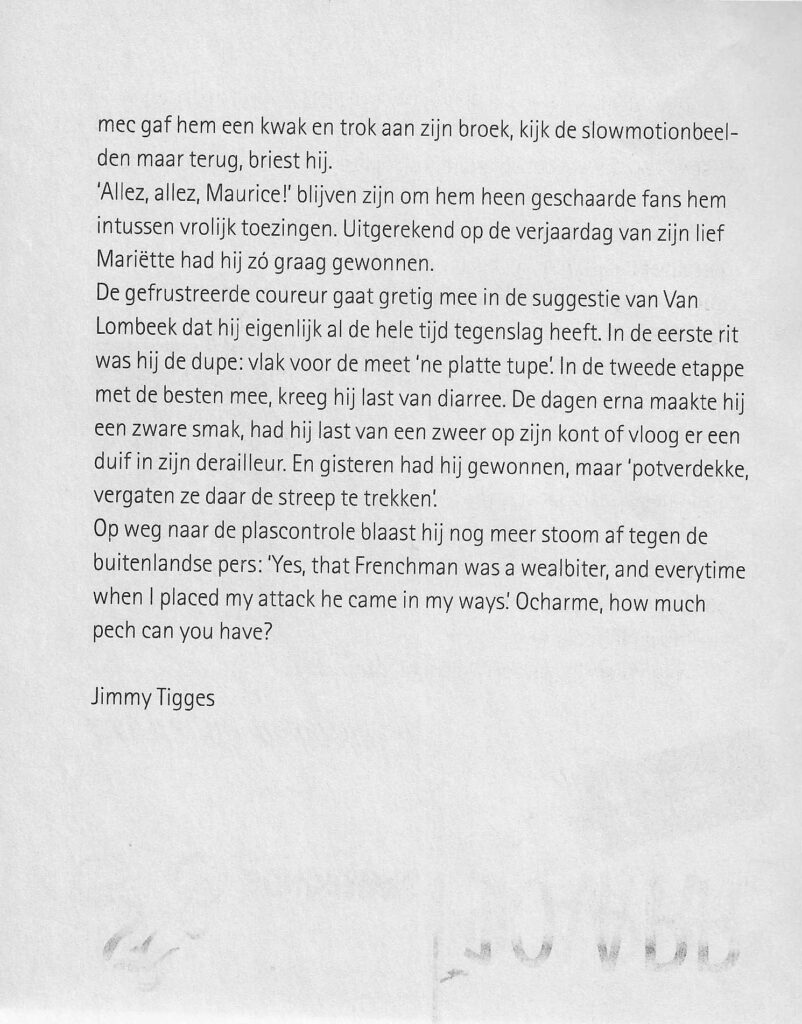 mec gaf hem een kwak en trok aan zijn broek, kijk de slowmotionbeelden maar terug, briest hij.

'Allez, allez, Maurice!' blijven zijn om hem heen geschaarde fans hem intussen vrolijk toezingen. Uitgerekend op de verjaardag van zijn lief Mariëtte had hij zó graag gewonnen.

De gefrustreerde coureur gaat gretig mee in de suggestie van Van Lombeek dat hij eigenlijk al de hele tijd tegenslag heeft. In de eerste rit was hij de dupe: vlak voor de meet 'ne platte tupe'. In de tweede etappe met de besten mee, kreeg hij last van diarree. De dagen erna maakte hij een zware smak, had hij last van een zweer op zijn kont of vloog er een duif in zijn derailleur. En gisteren had hij gewonnen, maar 'potverdekke, vergaten ze daar de streep te trekken'.

Op weg naar de plascontrole blaast hij nog meer stoom af tegen de buitenlandse pers: 'Yes, that Frenchman was a wealbiter, and everytime when I placed my attack he came in my ways.' Ocharme, how much pech can you have?

Jimmy Tigges